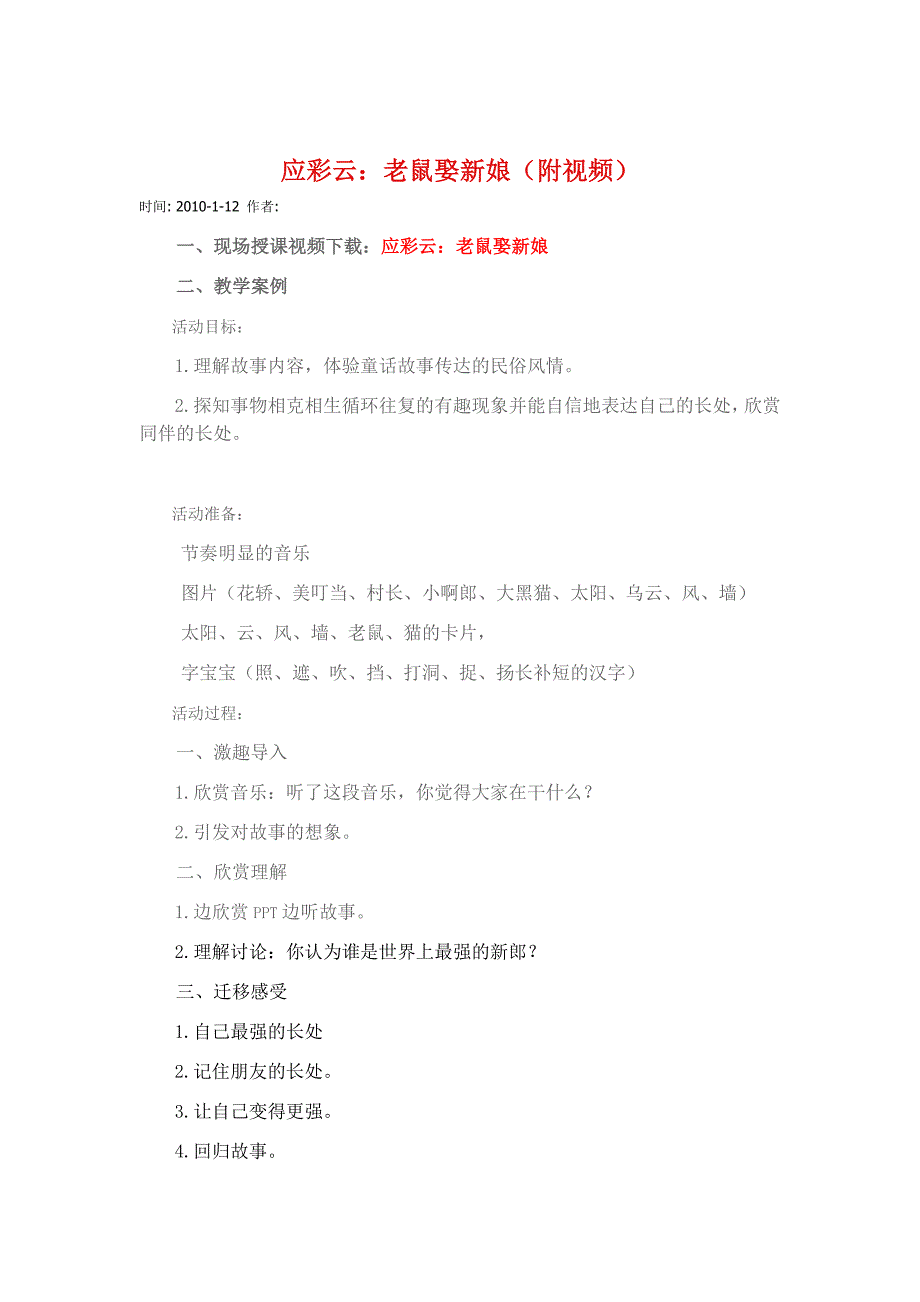 应彩云：老鼠娶新娘（附视频）

时间: 2010-1-12 作者:

一、现场授课视频下载：应彩云：老鼠娶新娘

二、教学案例

活动目标：

1.理解故事内容，体验童话故事传达的民俗风情。

2.探知事物相克相生循环往复的有趣现象并能自信地表达自己的长处，欣赏同伴的长处。

活动准备：

节奏明显的音乐

图片（花轿、美叮当、村长、小啊郎、大黑猫、太阳、乌云、风、墙）

太阳、云、风、墙、老鼠、猫的卡片，

字宝宝（照、遮、吹、挡、打洞、捉、扬长补短的汉字）

活动过程：

一、激趣导入

1.欣赏音乐：听了这段音乐，你觉得大家在干什么？

2.引发对故事的想象。

二、欣赏理解

1.边欣赏PPT边听故事。

2.理解讨论：你认为谁是世界上最强的新郎？

三、迁移感受

1.自己最强的长处

2.记住朋友的长处。

3.让自己变得更强。

4.回归故事。